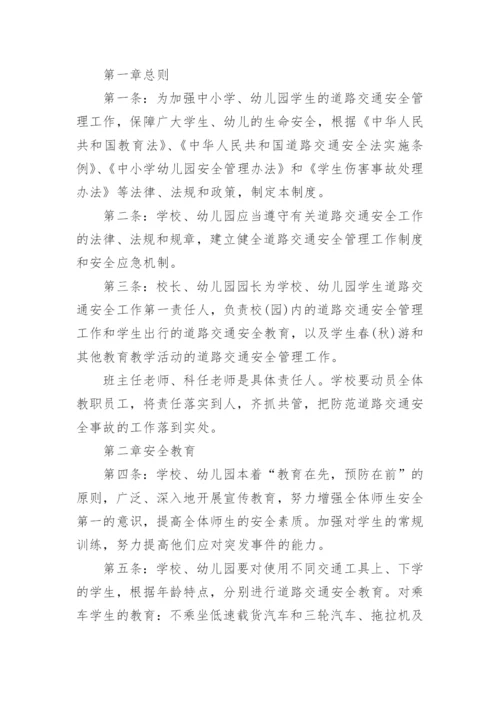 第一章总则

第一条：为加强中小学、幼儿园学生的道路交通安全管理工作，保障广大学生、幼儿的生命安全，根据《中华人民共和国教育法》、《中华人民共和国道路交通安全法实施条例》、《中小学幼儿园安全管理办法》和《学生伤害事故处理办法》等法律、法规和政策，制定本制度。

第二条：学校、幼儿园应当遵守有关道路交通安全工作的法律、法规和规章，建立健全道路交通安全管理工作制度和安全应急机制。

第三条：校长、幼儿园园长为学校、幼儿园学生道路交通安全工作第一责任人，负责校(园)内的道路交通安全管理工作和学生出行的道路交通安全教育，以及学生春(秋)游和其他教育教学活动的道路交通安全管理工作。

班主任老师、科任老师是具体责任人。学校要动员全体教职员工，将责任落实到人，齐抓共管，把防范道路交通安全事故的工作落到实处。

第二章安全教育

第四条：学校、幼儿园本着“教育在先，预防在前”的原则，广泛、深入地开展宣传教育，努力增强全体师生安全第一的意识，提高全体师生的安全素质。加强对学生的常规训练，努力提高他们应对突发事件的能力。

第五条：学校、幼儿园要对使用不同交通工具上、下学的学生，根据年龄特点，分别进行道路交通安全教育。对乘车学生的教育：不乘坐低速载货汽车和三轮汽车、拖拉机及